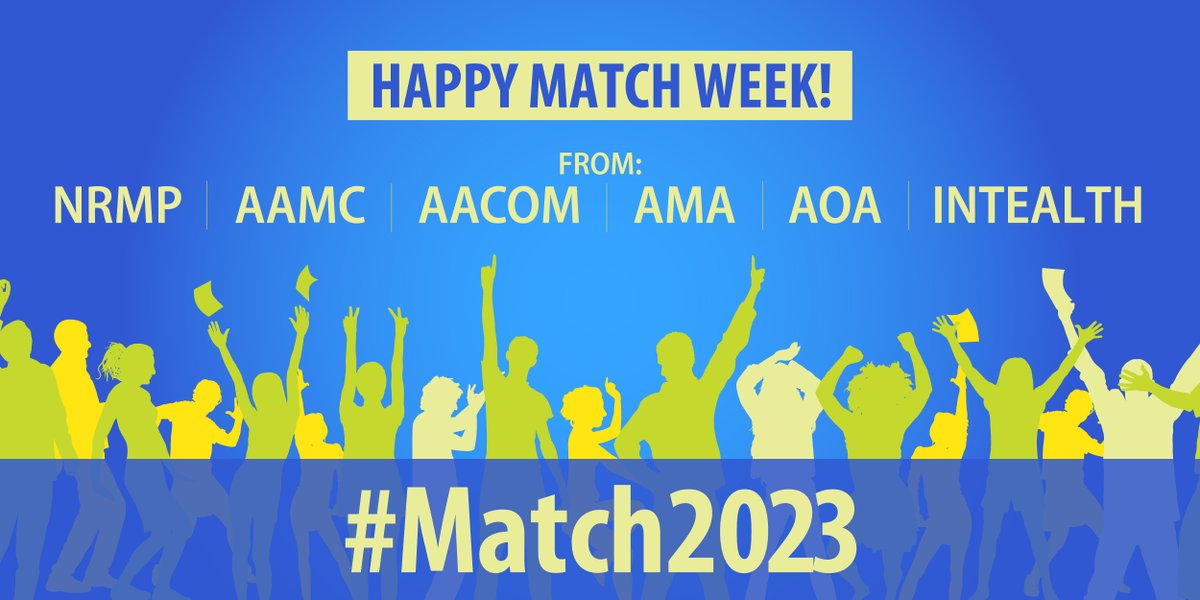 HAPPY MATCH WEEK!

FROM:
NRMP | AAMC | AACOM | AMA | AOA | INTEALTH

#Match2023